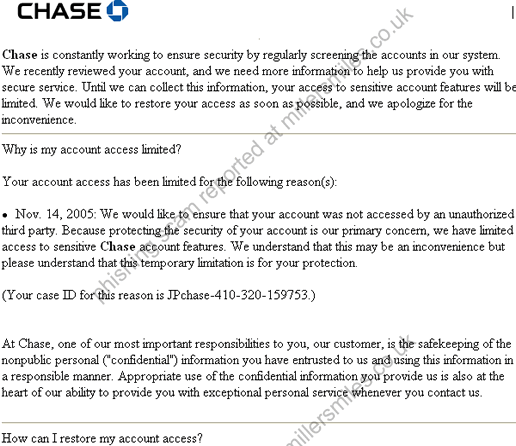 CHASE

Chase is constantly working to ensure security by regularly screening the accounts in our system. We recently reviewed your account, and we need more information to help us provide you with secure service. Until we can collect this information, your access to sensitive account features will be limited. We would like to restore your access as soon as possible, and we apologize for the inconvenience.

Why is my account access limited?

Your account access has been limited for the following reason(s):

• Nov. 14, 2005: We would like to ensure that your account was not accessed by an unauthorized third party. Because protecting the security of your account is our primary concern, we have limited access to sensitive Chase account features. We understand that this may be an inconvenience but please understand that this temporary limitation is for your protection.

(Your case ID for this reason is JPchase-410-320-159753.)

At Chase, one of our most important responsibilities to you, our customer, is the safekeeping of the nonpublic personal ("confidential") information you have entrusted to us and using this information in a responsible manner. Appropriate use of the confidential information you provide us is also at the heart of our ability to provide you with exceptional personal service whenever you contact us.

How can I restore my account access?

phishing scam reported at millersmiles.co.uk

millersmiles.co.uk